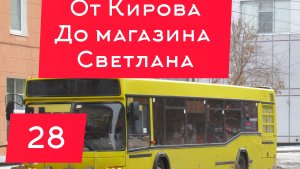 От Кирова
До магазина
Светлана

28